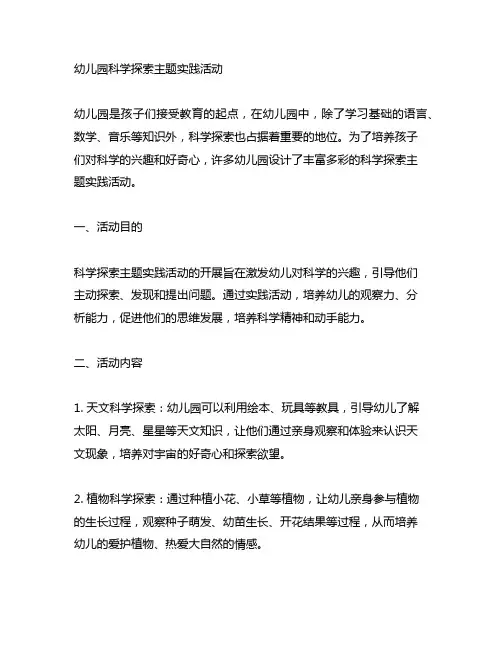 幼儿园科学探索主题实践活动

幼儿园是孩子们接受教育的起点，在幼儿园中，除了学习基础的语言、数学、音乐等知识外，科学探索也占据着重要的地位。为了培养孩子们对科学的兴趣和好奇心，许多幼儿园设计了丰富多彩的科学探索主题实践活动。

一、活动目的

科学探索主题实践活动的开展旨在激发幼儿对科学的兴趣，引导他们主动探索、发现和提出问题。通过实践活动，培养幼儿的观察力、分析能力，促进他们的思维发展，培养科学精神和动手能力。

二、活动内容

1. 天文科学探索：幼儿园可以利用绘本、玩具等教具，引导幼儿了解太阳、月亮、星星等天文知识，让他们通过亲身观察和体验来认识天文现象，培养对宇宙的好奇心和探索欲望。

2. 植物科学探索：通过种植小花、小草等植物，让幼儿亲身参与植物的生长过程，观察种子萌发、幼苗生长、开花结果等过程，从而培养幼儿的爱护植物、热爱大自然的情感。